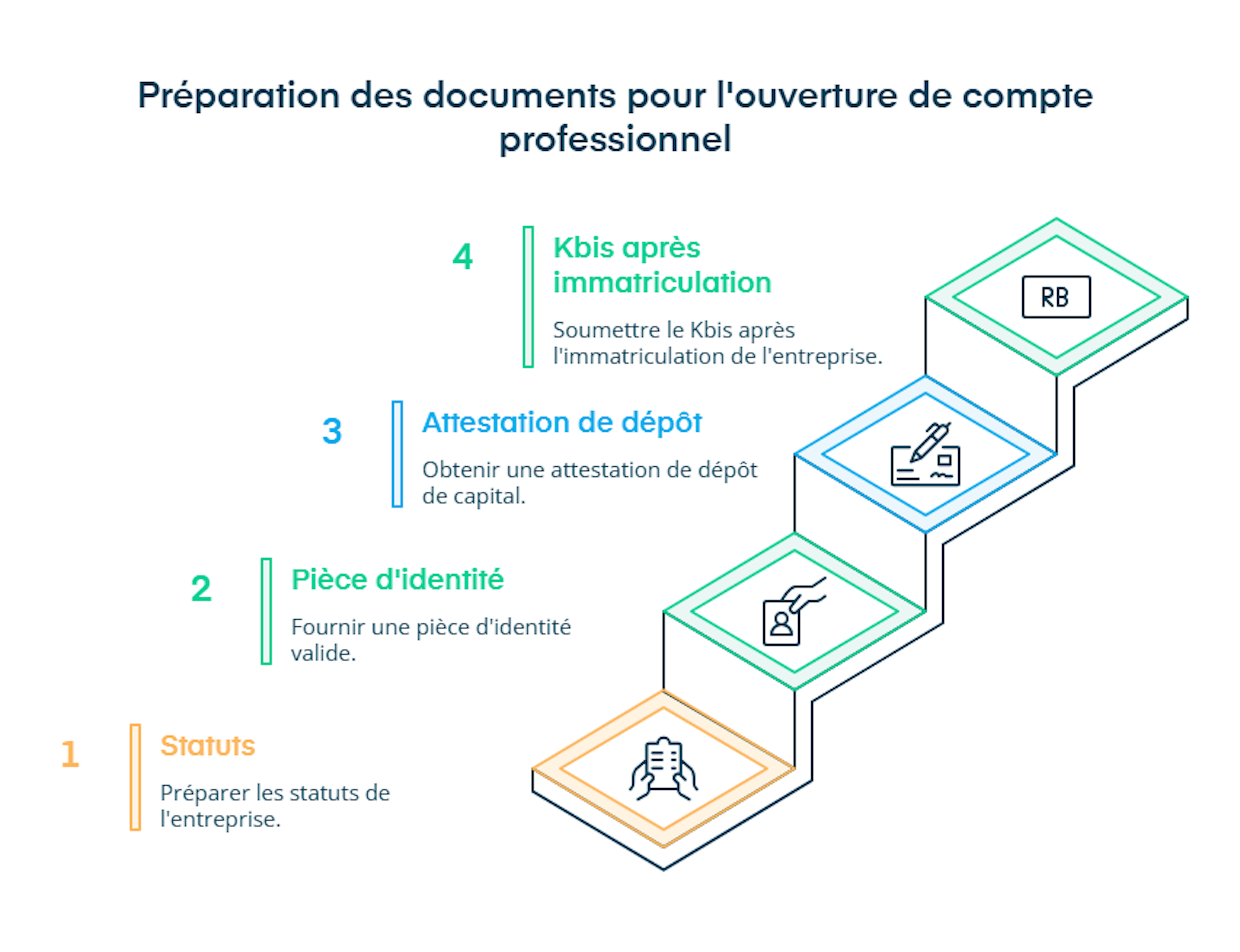 Préparation des documents pour l'ouverture de compte professionnel

4
Kbis après immatriculation
Soumettre le Kbis après l'immatriculation de l'entreprise.

RB

3
Attestation de dépôt
Obtenir une attestation de dépôt de capital.

2
Pièce d'identité
Fournir une pièce d'identité valide.

1
Statuts
Préparer les statuts de l'entreprise.